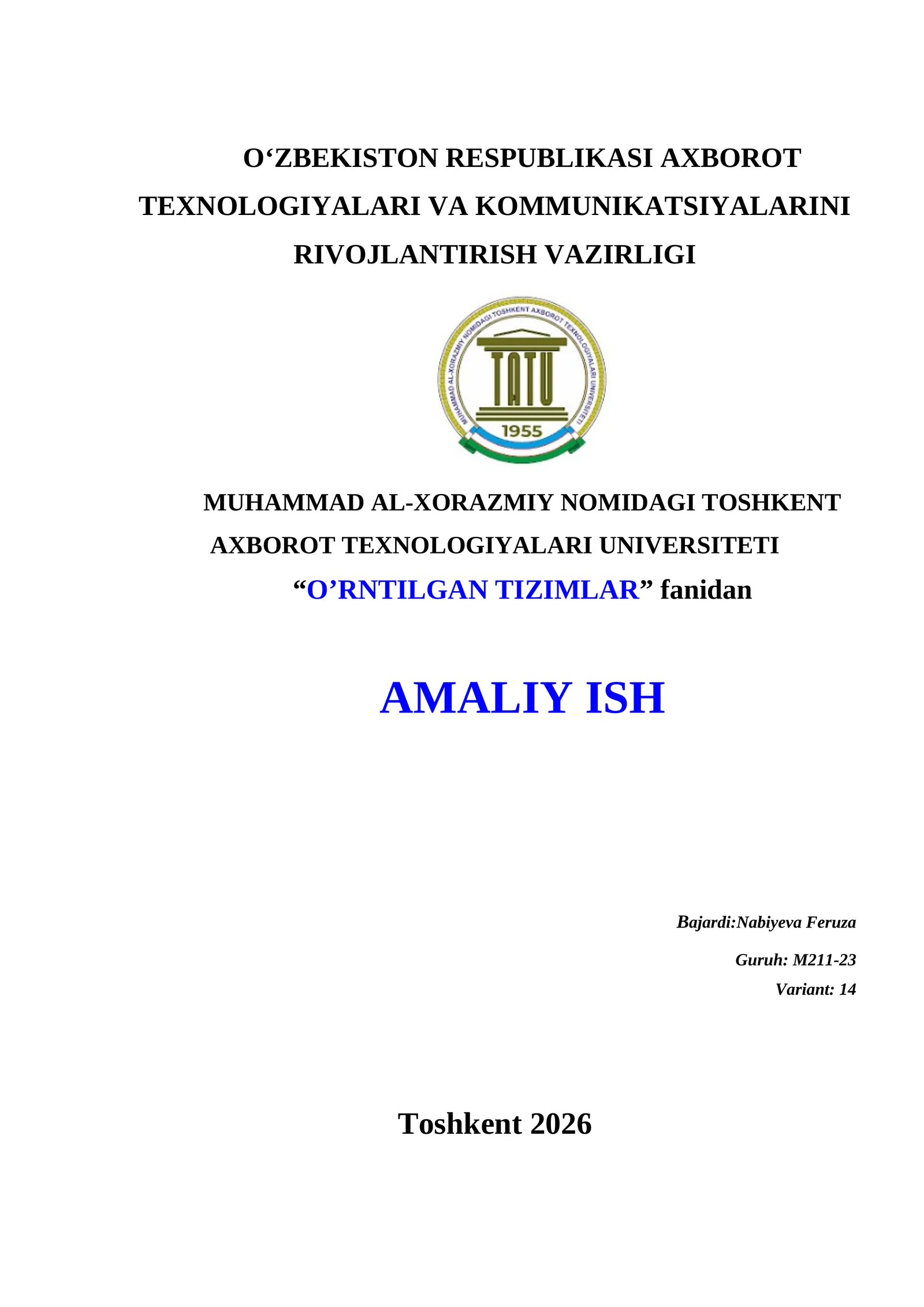 O‘ZBEKISTON RESPUBLIKASI AXBOROT TEXNOLOGIYALARI VA KOMMUNIKATSIYALARINI RIVOJLANTIRISH VAZIRLIGI

MUHAMMAD AL-XORAZMIY NOMIDAGI TOSHKENT AXBOROT TEXNOLOGIYALARI UNIVERSITETI

TATU

1955

MUHAMMAD AL-XORAZMIY NOMIDAGI TOSHKENT AXBOROT TEXNOLOGIYALARI UNIVERSITETI

“O’RNTILGAN TIZIMLAR” fanidan

AMALIY ISH

Bajardi:Nabiyeva Feruza

Guruh: M211-23

Variant: 14

Toshkent 2026